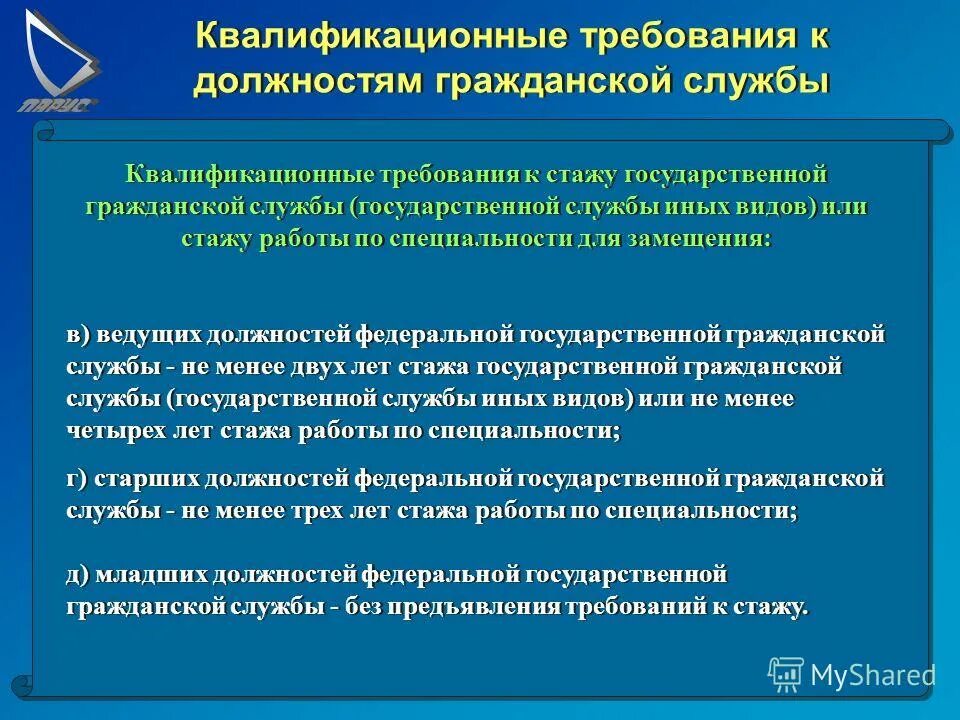 ПАРУС

Квалификационные требования к должностям гражданской службы

Квалификационные требования к стажу государственной гражданской службы (государственной службы иных видов) или стажу работы по специальности для замещения:

в) ведущих должностей федеральной государственной гражданской службы - не менее двух лет стажа государственной гражданской службы (государственной службы иных видов) или не менее четырех лет стажа работы по специальности;

г) старших должностей федеральной государственной гражданской службы - не менее трех лет стажа работы по специальности;

д) младших должностей федеральной государственной гражданской службы - без предъявления требований к стажу.

MyShared